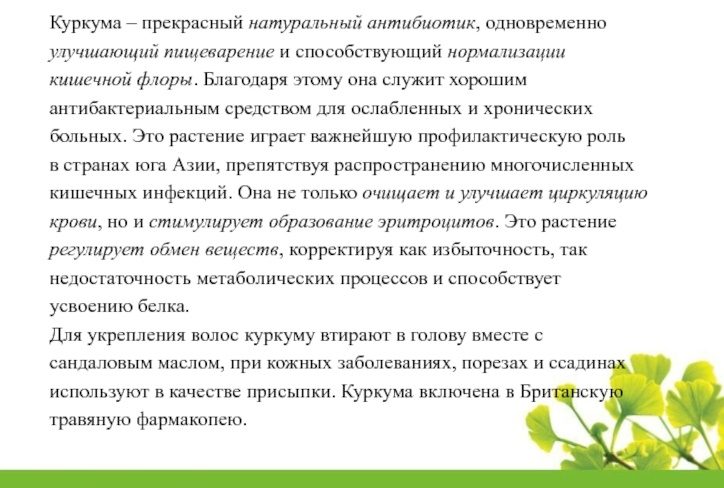 Куркума – прекрасный натуральный антибиотик, одновременно улучшающий пищеварение и способствующий нормализации кишечной флоры. Благодаря этому она служит хорошим антибактериальным средством для ослабленных и хронических больных. Это растение играет важнейшую профилактическую роль в странах юга Азии, препятствуя распространению многочисленных кишечных инфекций. Она не только очищает и улучшает циркуляцию крови, но и стимулирует образование эритроцитов. Это растение регулирует обмен веществ, корректируя как избыточность, так недостаточность метаболических процессов и способствует усвоению белка.
Для укрепления волос куркуму втирают в голову вместе с сандаловым маслом, при кожных заболеваниях, порезах и ссадинах используют в качестве присыпки. Куркума включена в Британскую травяную фармакопею.